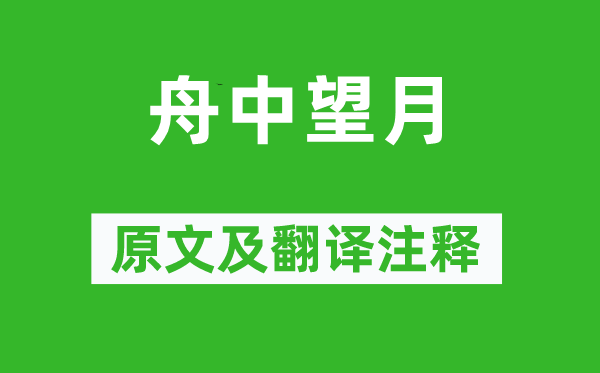 舟中望月

原文及翻译注释